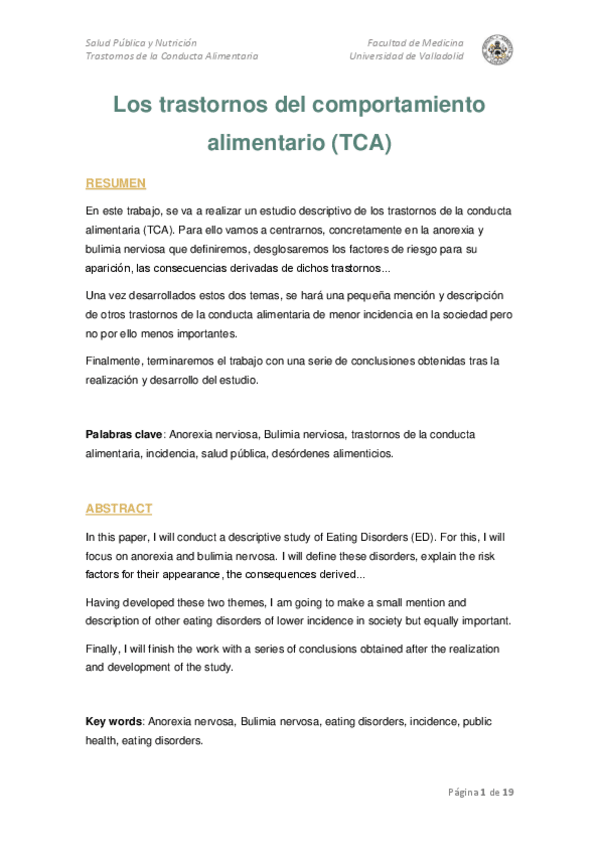 Salud Pública y Nutrición
Trastornos de la Conducta Alimentaria

Facultad de Medicina
Universidad de Valladolid

Los trastornos del comportamiento alimentario (TCA)

RESUMEN

En este trabajo, se va a realizar un estudio descriptivo de los trastornos de la conducta alimentaria (TCA). Para ello vamos a centrarnos, concretamente en la anorexia y bulimia nerviosa que definiremos, desglosaremos los factores de riesgo para su aparición, las consecuencias derivadas de dichos trastornos...

Una vez desarrollados estos dos temas, se hará una pequeña mención y descripción de otros trastornos de la conducta alimentaria de menor incidencia en la sociedad pero no por ello menos importantes.

Finalmente, terminaremos el trabajo con una serie de conclusiones obtenidas tras la realización y desarrollo del estudio.

Palabras clave: Anorexia nerviosa, Bulimia nerviosa, trastornos de la conducta alimentaria, incidencia, salud pública, desórdenes alimenticios.

ABSTRACT

In this paper, I will conduct a descriptive study of Eating Disorders (ED). For this, I will focus on anorexia and bulimia nervosa. I will define these disorders, explain the risk factors for their appearance, the consequences derived...

Having developed these two themes, I am going to make a small mention and description of other eating disorders of lower incidence in society but equally important.

Finally, I will finish the work with a series of conclusions obtained after the realization and development of the study.

Key words: Anorexia nervosa, Bulimia nervosa, eating disorders, incidence, public health, eating disorders.

Página 1 de 19